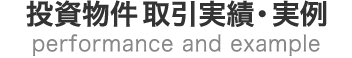 投資物件 取引実績・実例
performance and example